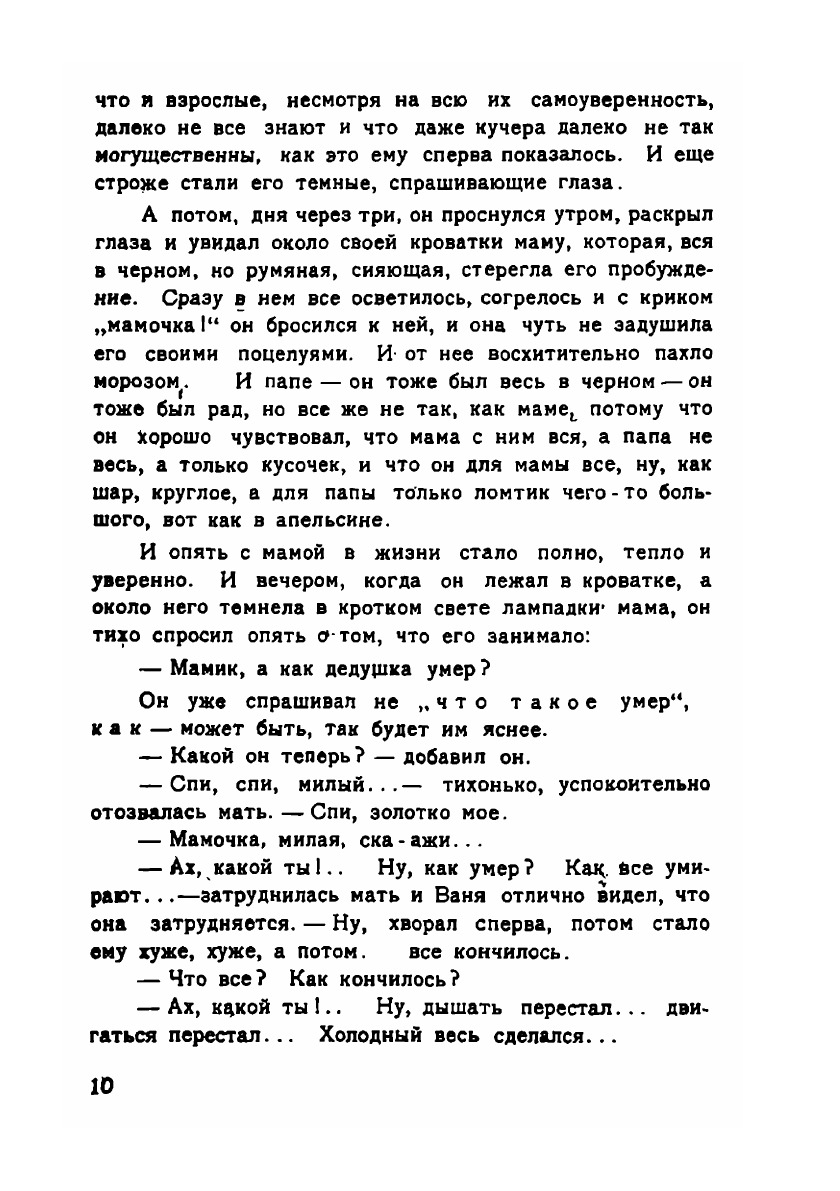 что и взрослые, несмотря на всю их самоуверенность, далеко не все знают и что даже кучера далеко не так могущественны, как это ему сперва показалось. И еще строже стали его темные, спрашивающие глаза.

А потом, дня через три, он проснулся утром, раскрыл глаза и увидал около своей кроватки маму, которая, вся в черном, но румяная, сияющая, стерегла его пробуждение. Сразу в нем все осветилось, согрелось и с криком „мамочка!“ он бросился к ней, и она чуть не задушила его своими поцелуями. И от нее восхитительно пахло морозом. И папе — он тоже был весь в черном — он тоже был рад, но все же не так, как маме, потому что он хорошо чувствовал, что мама с ним вся, а папа не весь, а только кусочек, и что он для мамы все, ну, как шар, круглое, а для папы только ломтик чего-то большого, вот как в апельсине.

И опять с мамой в жизни стало полно, тепло и уверенно. И вечером, когда он лежал в кроватке, а около него темнела в кротком свете лампадки мама, он тихо спросил опять о том, что его занимало:

— Мамик, а как дедушка умер?

Он уже спрашивал не „что такое умер“, как — может быть, так будет им яснее.

— Какой он теперь? — добавил он.

— Спи, спи, милый...— тихонько, успокоительно отозвалась мать. — Спи, золотко мое.

— Мамочка, милая, ска-ажи...

— Ах, какой ты!.. Ну, как умер? Как все умирают...—затруднилась мать и Ваня отлично видел, что она затрудняется. — Ну, хворал сперва, потом стало ему хуже, хуже, а потом. все кончилось.

— Что все? Как кончилось?

— Ах, какой ты!.. Ну, дышать перестал... двигаться перестал... Холодный весь сделался...

10